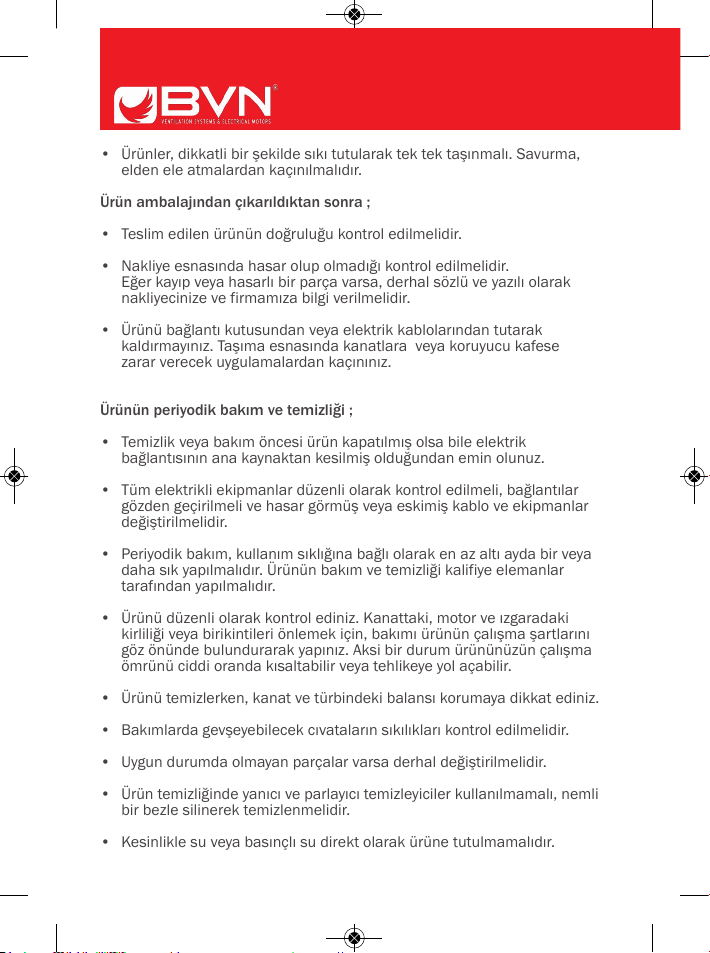 BVN®
VENTILATION SYSTEMS & ELECTRICAL MOTORS

• Ürünler, dikkatli bir şekilde sıkı tutularak tek tek taşınmalı. Savurma, elden ele atmalardan kaçınılmalıdır.

Ürün ambalajından çıkarıldıktan sonra ;

• Teslim edilen ürünün doğruluğu kontrol edilmelidir.

• Nakliye esnasında hasar olup olmadığı kontrol edilmelidir. Eğer kayıp veya hasarlı bir parça varsa, derhal sözlü ve yazılı olarak nakliyecinize ve firmamıza bilgi verilmelidir.

• Ürünü bağlantı kutusundan veya elektrik kablolarından tutarak kaldırmayınız. Taşıma esnasında kanatlara veya koruyucu kafese zarar verecek uygulamalardan kaçınınız.

Ürünün periyodik bakım ve temizliği ;

• Temizlik veya bakım öncesi ürün kapatılmış olsa bile elektrik bağlantısının ana kaynaktan kesilmiş olduğundan emin olunuz.

• Tüm elektrikli ekipmanlar düzenli olarak kontrol edilmeli, bağlantılar gözden geçirilmeli ve hasar görmüş veya eskimiş kablo ve ekipmanlar değiştirilmelidir.

• Periyodik bakım, kullanım sıklığına bağlı olarak en az altı ayda bir veya daha sık yapılmalıdır. Ürünün bakım ve temizliği kalifiye elemanlar tarafından yapılmalıdır.

• Ürünü düzenli olarak kontrol ediniz. Kanattaki, motor ve ızgaradaki kirliliği veya birikintileri önlemek için, bakımı ürünün çalışma şartlarını göz önünde bulundurarak yapınız. Aksi bir durum ürününüzün çalışma ömrünü ciddi oranda kısaltabilir veya tehlikeye yol açabilir.

• Ürünü temizlerken, kanat ve türbindeki balansı korumaya dikkat ediniz.

• Bakımlarda gevşeyebilecek cıvataların sıkılıkları kontrol edilmelidir.

• Uygun durumda olmayan parçalar varsa derhal değiştirilmelidir.

• Ürün temizliğinde yanıcı ve parlayıcı temizleyiciler kullanılmamalı, nemli bir bezle silinerek temizlenmelidir.

• Kesinlikle su veya basınçlı su direkt olarak ürüne tutulmamalıdır.